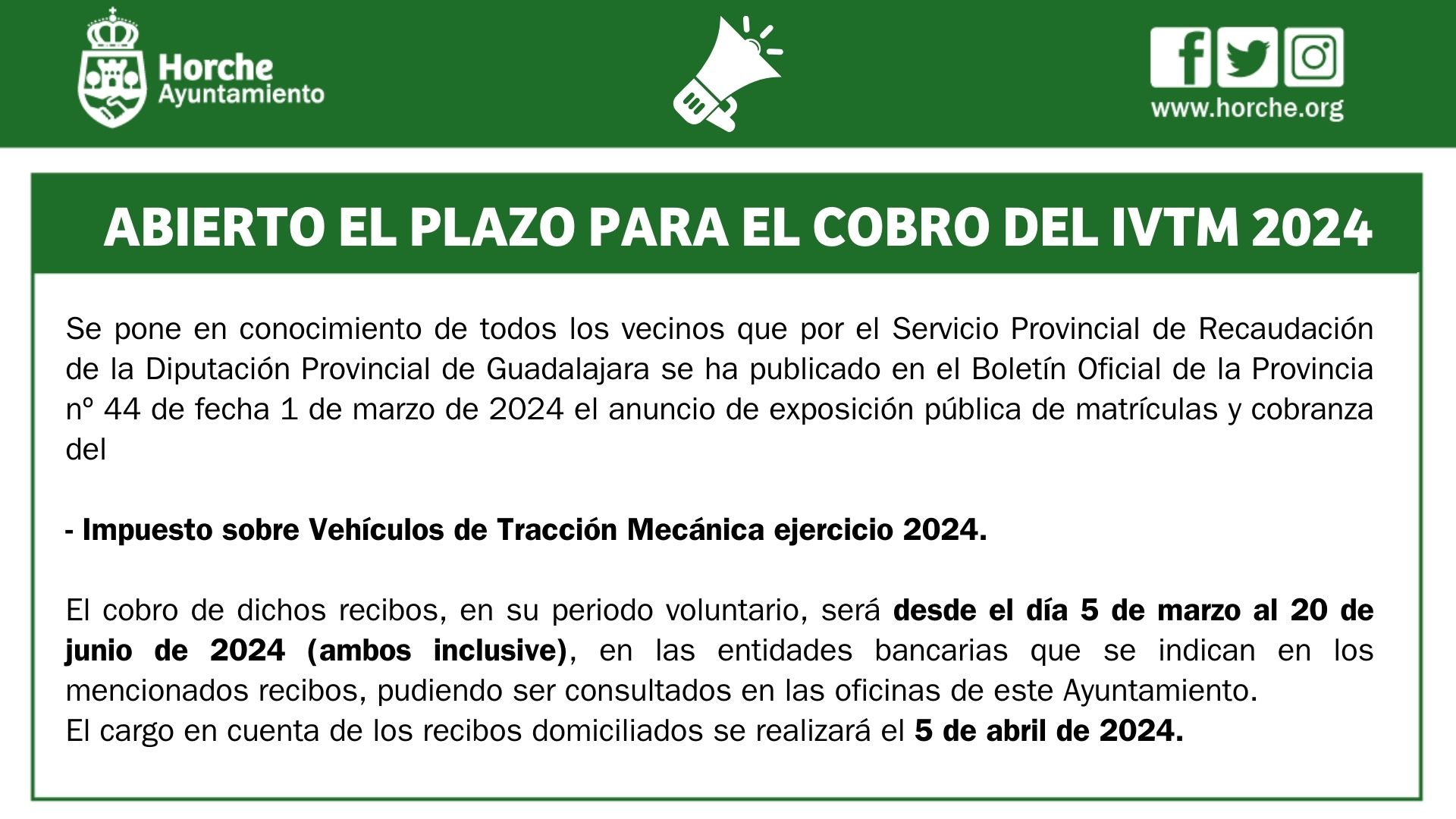 Horche
Ayuntamiento

www.horche.org

ABIERTO EL PLAZO PARA EL COBRO DEL IVTM 2024

Se pone en conocimiento de todos los vecinos que por el Servicio Provincial de Recaudación de la Diputación Provincial de Guadalajara se ha publicado en el Boletín Oficial de la Provincia nº 44 de fecha 1 de marzo de 2024 el anuncio de exposición pública de matrículas y cobranza del

- Impuesto sobre Vehículos de Tracción Mecánica ejercicio 2024.

El cobro de dichos recibos, en su periodo voluntario, será desde el día 5 de marzo al 20 de junio de 2024 (ambos inclusive), en las entidades bancarias que se indican en los mencionados recibos, pudiendo ser consultados en las oficinas de este Ayuntamiento.
El cargo en cuenta de los recibos domiciliados se realizará el 5 de abril de 2024.